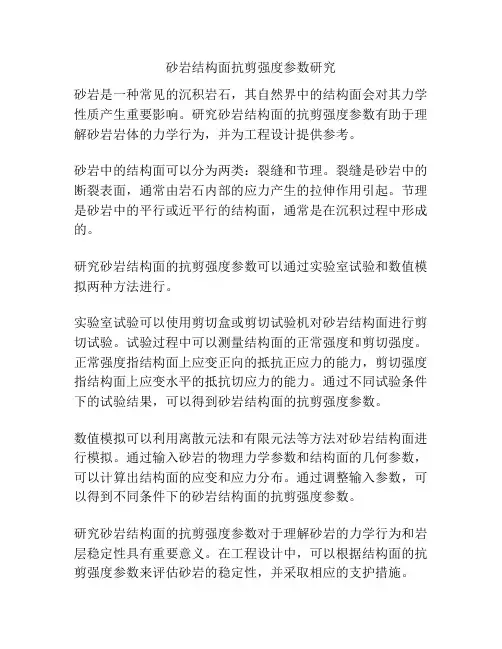 砂岩结构面抗剪强度参数研究

砂岩是一种常见的沉积岩石，其自然界中的结构面会对其力学性质产生重要影响。研究砂岩结构面的抗剪强度参数有助于理解砂岩岩体的力学行为，并为工程设计提供参考。

砂岩中的结构面可以分为两类：裂缝和节理。裂缝是砂岩中的断裂表面，通常由岩石内部的应力产生的拉伸作用引起。节理是砂岩中的平行或近平行的结构面，通常是在沉积过程中形成的。

研究砂岩结构面的抗剪强度参数可以通过实验室试验和数值模拟两种方法进行。

实验室试验可以使用剪切盒或剪切试验机对砂岩结构面进行剪切试验。试验过程中可以测量结构面的正常强度和剪切强度。正常强度指结构面上应变正向的抵抗正应力的能力，剪切强度指结构面上应变水平的抵抗切应力的能力。通过不同试验条件下的试验结果，可以得到砂岩结构面的抗剪强度参数。

数值模拟可以利用离散元法和有限元法等方法对砂岩结构面进行模拟。通过输入砂岩的物理力学参数和结构面的几何参数，可以计算出结构面的应变和应力分布。通过调整输入参数，可以得到不同条件下的砂岩结构面的抗剪强度参数。

研究砂岩结构面的抗剪强度参数对于理解砂岩的力学行为和岩层稳定性具有重要意义。在工程设计中，可以根据结构面的抗剪强度参数来评估砂岩的稳定性，并采取相应的支护措施。